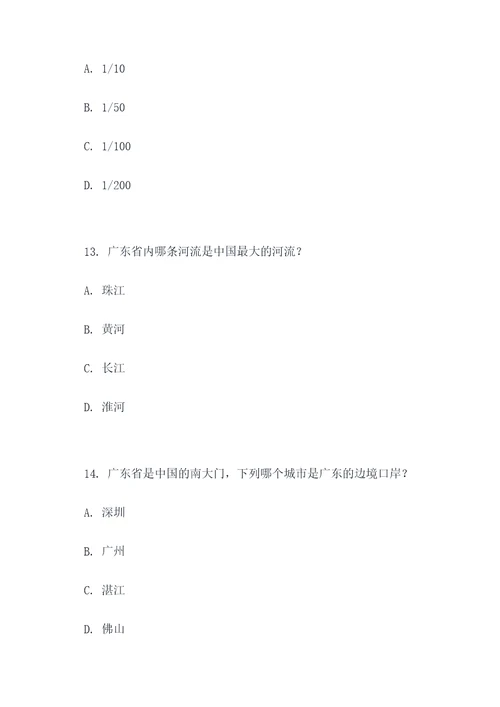 A. 1/10

B. 1/50

C. 1/100

D. 1/200

13. 广东省内哪条河流是中国最大的河流？

A. 珠江

B. 黄河

C. 长江

D. 淮河

14. 广东省是中国的南大门，下列哪个城市是广东的边境口岸？

A. 深圳

B. 广州

C. 湛江

D. 佛山